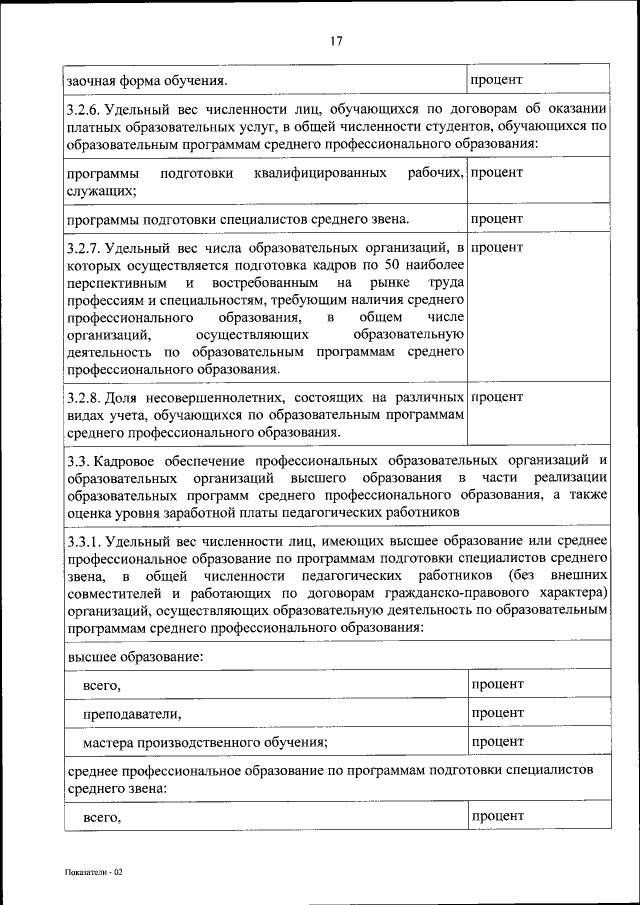 17

| | |
|---|---|
| заочная форма обучения. | процент |
| 3.2.6. Удельный вес численности лиц, обучающихся по договорам об оказании платных образовательных услуг, в общей численности студентов, обучающихся по образовательным программам среднего профессионального образования: | |
| программы подготовки квалифицированных рабочих, служащих; | процент |
| программы подготовки специалистов среднего звена. | процент |
| 3.2.7. Удельный вес числа образовательных организаций, в которых осуществляется подготовка кадров по 50 наиболее перспективным и востребованным на рынке труда профессиям и специальностям, требующим наличия среднего профессионального образования, в общем числе организаций, осуществляющих образовательную деятельность по образовательным программам среднего профессионального образования. | процент |
| 3.2.8. Доля несовершеннолетних, состоящих на различных видах учета, обучающихся по образовательным программам среднего профессионального образования. | процент |
| 3.3. Кадровое обеспечение профессиональных образовательных организаций и образовательных организаций высшего образования в части реализации образовательных программ среднего профессионального образования, а также оценка уровня заработной платы педагогических работников | |
| 3.3.1. Удельный вес численности лиц, имеющих высшее образование или среднее профессиональное образование по программам подготовки специалистов среднего звена, в общей численности педагогических работников (без внешних совместителей и работающих по договорам гражданско-правового характера) организаций, осуществляющих образовательную деятельность по образовательным программам среднего профессионального образования: | |
| высшее образование: | |
| всего, | процент |
| преподаватели, | процент |
| мастера производственного обучения; | процент |
| среднее профессиональное образование по программам подготовки специалистов среднего звена: | |
| всего, | процент |

Показатели - 02